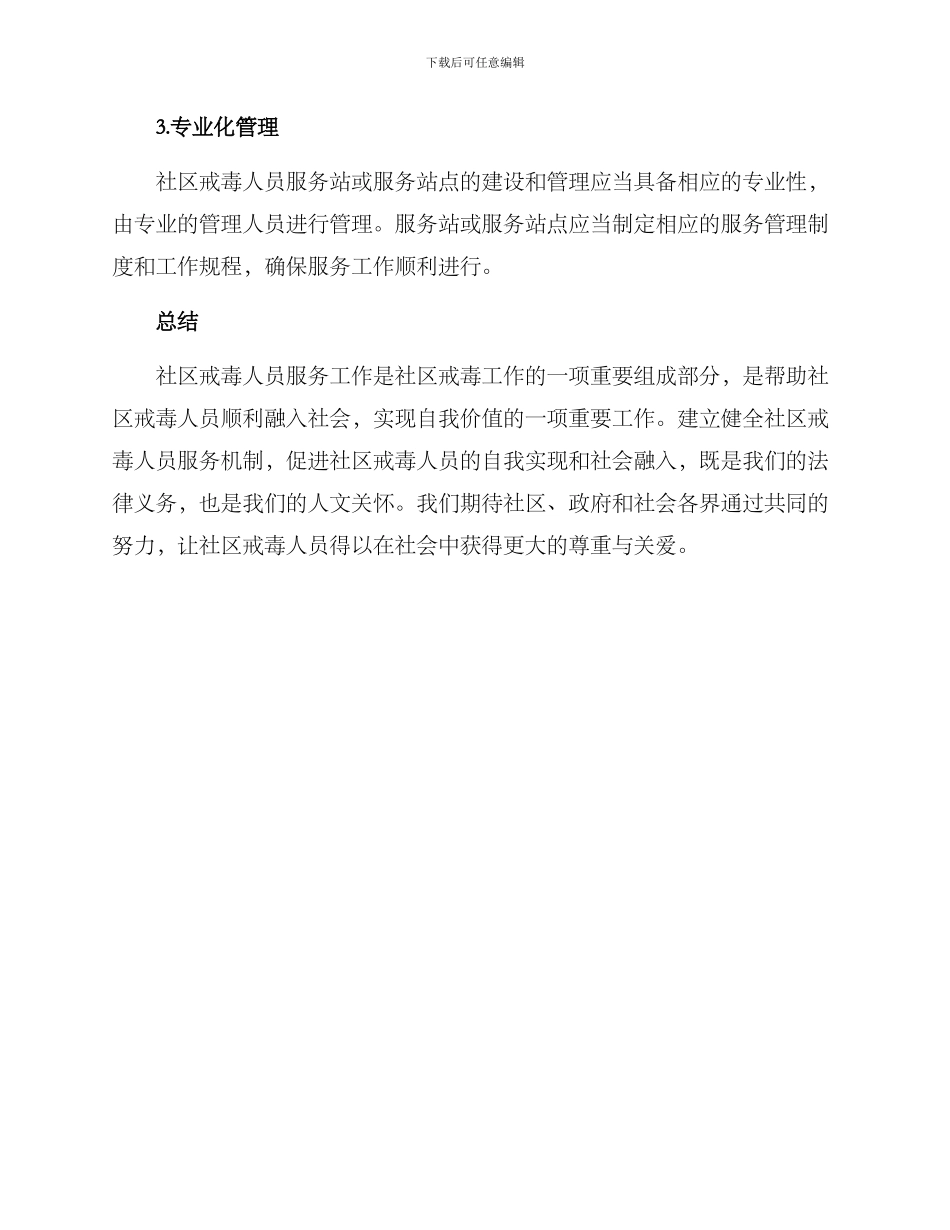 下载后可任意编辑

3.专业化管理

社区戒毒人员服务站或服务站点的建设和管理应当具备相应的专业性，由专业的管理人员进行管理。服务站或服务站点应当制定相应的服务管理制度和工作规程，确保服务工作顺利进行。

总结

社区戒毒人员服务工作是社区戒毒工作的一项重要组成部分，是帮助社区戒毒人员顺利融入社会，实现自我价值的一项重要工作。建立健全社区戒毒人员服务机制，促进社区戒毒人员的自我实现和社会融入，既是我们的法律义务，也是我们的人文关怀。我们期待社区、政府和社会各界通过共同的努力，让社区戒毒人员得以在社会中获得更大的尊重与关爱。